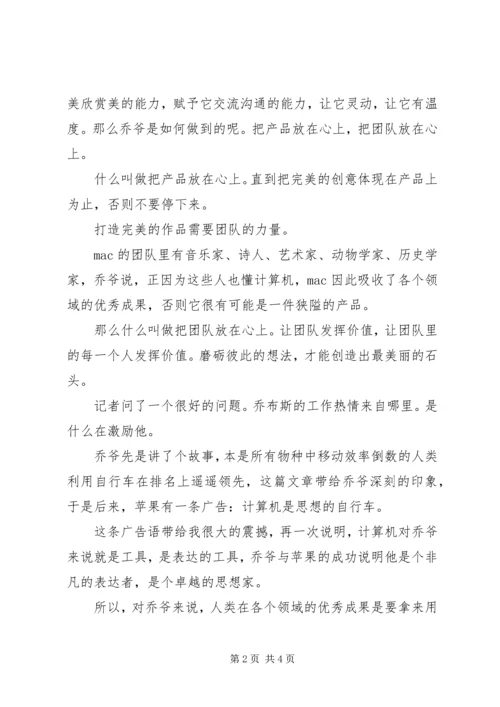 美欣赏美的能力，赋予它交流沟通的能力，让它灵动，让它有温度。那么乔爷是如何做到的呢。把产品放在心上，把团队放在心上。

什么叫做把产品放在心上。直到把完美的创意体现在产品上为止，否则不要停下来。

打造完美的作品需要团队的力量。

mac 的团队里有音乐家、诗人、艺术家、动物学家、历史学家，乔爷说，正因为这些人也懂计算机，mac 因此吸收了各个领域的优秀成果，否则它很有可能是一件狭隘的产品。

那么什么叫做把团队放在心上。让团队发挥价值，让团队里的每一个人发挥价值。磨砺彼此的想法，才能创造出最美丽的石头。

记者问了一个很好的问题。乔布斯的工作热情来自哪里。是什么在激励他。

乔爷先是讲了个故事，本是所有物种中移动效率倒数的人类利用自行车在排名上遥遥领先，这篇文章带给乔爷深刻的印象，于是后来，苹果有一条广告：计算机是思想的自行车。

这条广告语带给我很大的震撼，再一次说明，计算机对乔爷来说就是工具，是表达的工具，乔爷与苹果的成功说明他是个非凡的表达者，是个卓越的思想家。

所以，对乔爷来说，人类在各个领域的优秀成果是要拿来用

第 2 页 共 4 页